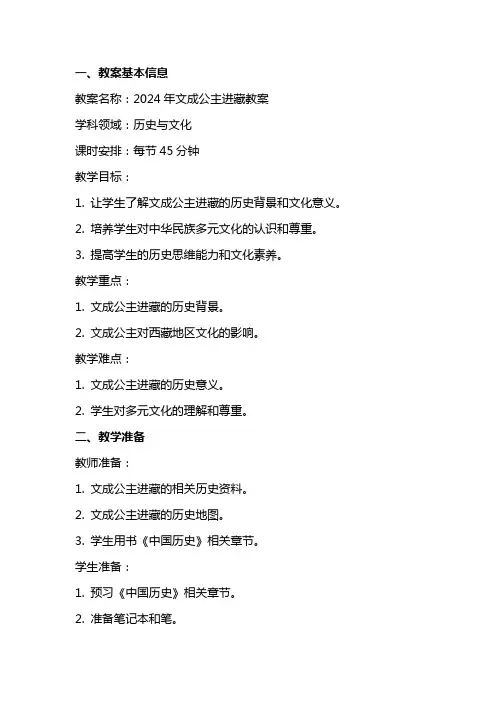 一、教案基本信息

教案名称：2024 年文成公主进藏教案

学科领域：历史与文化

课时安排：每节 45 分钟

教学目标：

1. 让学生了解文成公主进藏的历史背景和文化意义。

2. 培养学生对中华民族多元文化的认识和尊重。

3. 提高学生的历史思维能力和文化素养。

教学重点：

1. 文成公主进藏的历史背景。

2. 文成公主对西藏地区文化的影响。

教学难点：

1. 文成公主进藏的历史意义。

2. 学生对多元文化的理解和尊重。

二、教学准备

教师准备：

1. 文成公主进藏的相关历史资料。

2. 文成公主进藏的历史地图。

3. 学生用书《中国历史》相关章节。

学生准备：

1. 预习《中国历史》相关章节。

2. 准备笔记本和笔。